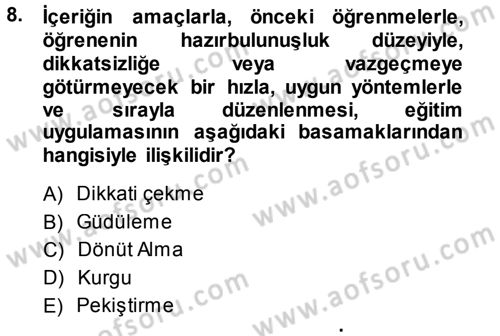 8. İçeriğin amaçlarla, önceki öğrenmelerle, öğrenenin hazırbulunuşluk düzeyiyle, dikkatsizliğe veya vazgeçmeye götürmeyecek bir hızla, uygun yöntemlerle ve sırayla düzenlenmesi, eğitim uygulamasının aşağıdaki basamaklarından hangisiyle ilişkilidir?

A) Dikkati çekme
B) Güdüleme
C) Dönüt Alma
D) Kurgu
E) Pekiştirme

www.aofsoru.com